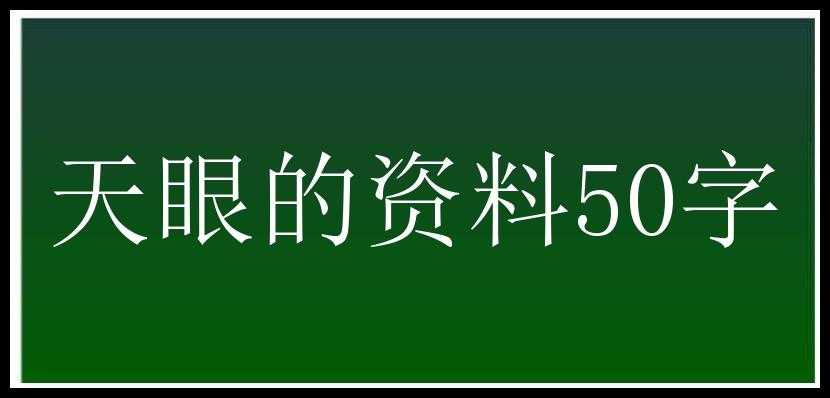 天眼的资料50字